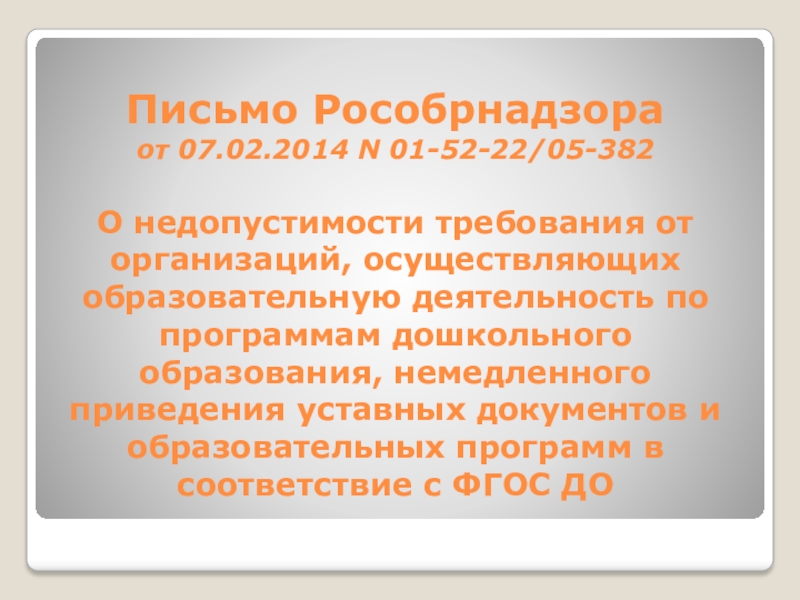 Письмо Рособрнадзора
от 07.02.2014 N 01-52-22/05-382

О недопустимости требования от организаций, осуществляющих образовательную деятельность по программам дошкольного образования, немедленного приведения уставных документов и образовательных программ в соответствие с ФГОС ДО